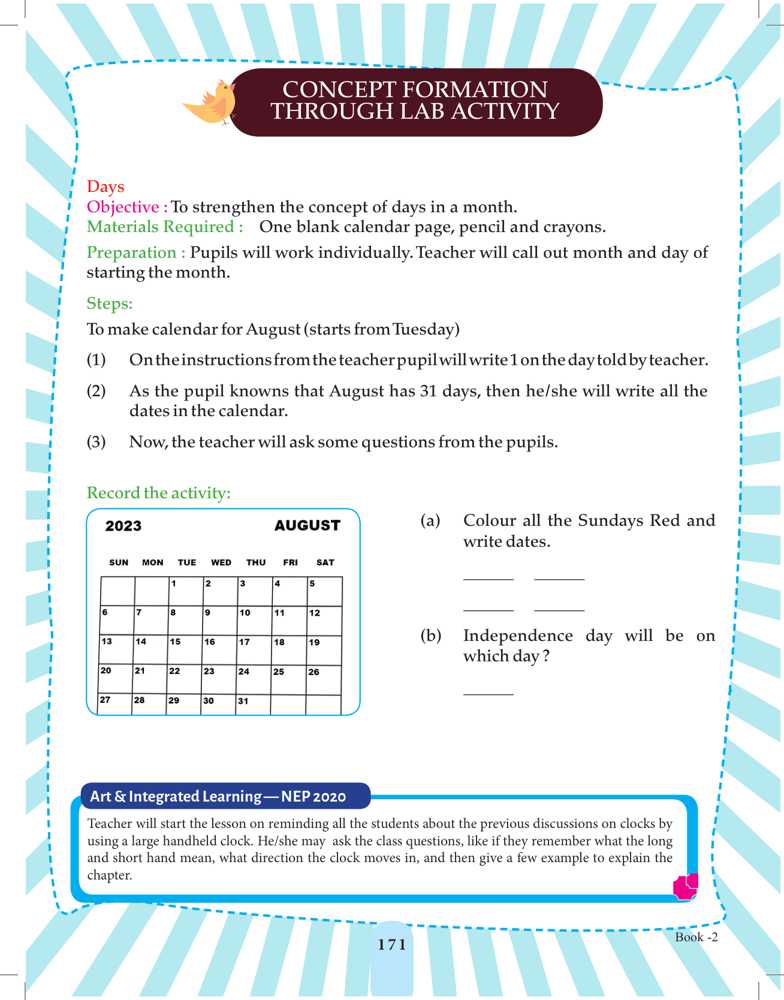 CONCEPT FORMATION THROUGH LAB ACTIVITY

Days
Objective : To strengthen the concept of days in a month.
Materials Required : One blank calendar page, pencil and crayons.
Preparation : Pupils will work individually. Teacher will call out month and day of starting the month.

Steps:
To make calendar for August (starts from Tuesday)
(1) On the instructions from the teacher pupil will write 1 on the day told by teacher.
(2) As the pupil knowns that August has 31 days, then he/she will write all the dates in the calendar.
(3) Now, the teacher will ask some questions from the pupils.

Record the activity:

2023 AUGUST

| SUN | MON | TUE | WED | THU | FRI | SAT |
|---|---|---|---|---|---|---|
| | | 1 | 2 | 3 | 4 | 5 |
| 6 | 7 | 8 | 9 | 10 | 11 | 12 |
| 13 | 14 | 15 | 16 | 17 | 18 | 19 |
| 20 | 21 | 22 | 23 | 24 | 25 | 26 |
| 27 | 28 | 29 | 30 | 31 | | |

(a) Colour all the Sundays Red and write dates.
______ ______
______ ______
(b) Independence day will be on which day ?
______

Art & Integrated Learning — NEP 2020
Teacher will start the lesson on reminding all the students about the previous discussions on clocks by using a large handheld clock. He/she may ask the class questions, like if they remember what the long and short hand mean, what direction the clock moves in, and then give a few example to explain the chapter.

171
Book -2